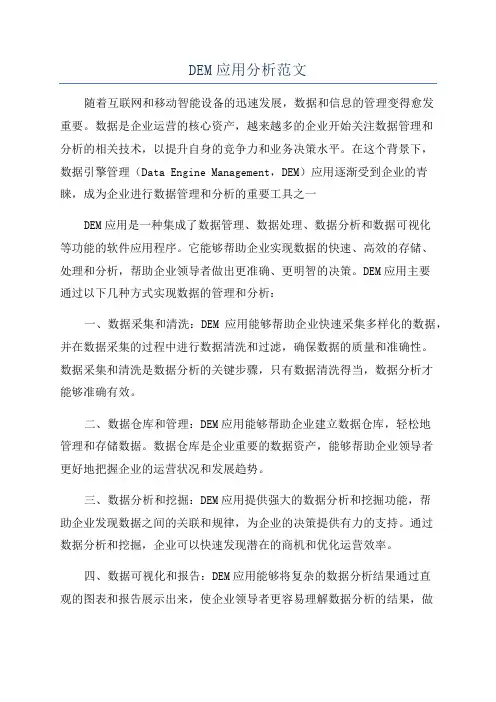 DEM应用分析范文

随着互联网和移动智能设备的迅速发展，数据和信息的管理变得愈发重要。数据是企业运营的核心资产，越来越多的企业开始关注数据管理和分析的相关技术，以提升自身的竞争力和业务决策水平。在这个背景下，数据引擎管理（Data Engine Management，DEM）应用逐渐受到企业的青睐，成为企业进行数据管理和分析的重要工具之一

DEM应用是一种集成了数据管理、数据处理、数据分析和数据可视化等功能的软件应用程序。它能够帮助企业实现数据的快速、高效的存储、处理和分析，帮助企业领导者做出更准确、更明智的决策。DEM应用主要通过以下几种方式实现数据的管理和分析：

一、数据采集和清洗：DEM应用能够帮助企业快速采集多样化的数据，并在数据采集的过程中进行数据清洗和过滤，确保数据的质量和准确性。数据采集和清洗是数据分析的关键步骤，只有数据清洗得当，数据分析才能够准确有效。

二、数据仓库和管理：DEM应用能够帮助企业建立数据仓库，轻松地管理和存储数据。数据仓库是企业重要的数据资产，能够帮助企业领导者更好地把握企业的运营状况和发展趋势。

三、数据分析和挖掘：DEM应用提供强大的数据分析和挖掘功能，帮助企业发现数据之间的关联和规律，为企业的决策提供有力的支持。通过数据分析和挖掘，企业可以快速发现潜在的商机和优化运营效率。

四、数据可视化和报告：DEM应用能够将复杂的数据分析结果通过直观的图表和报告展示出来，使企业领导者更容易理解数据分析的结果，做